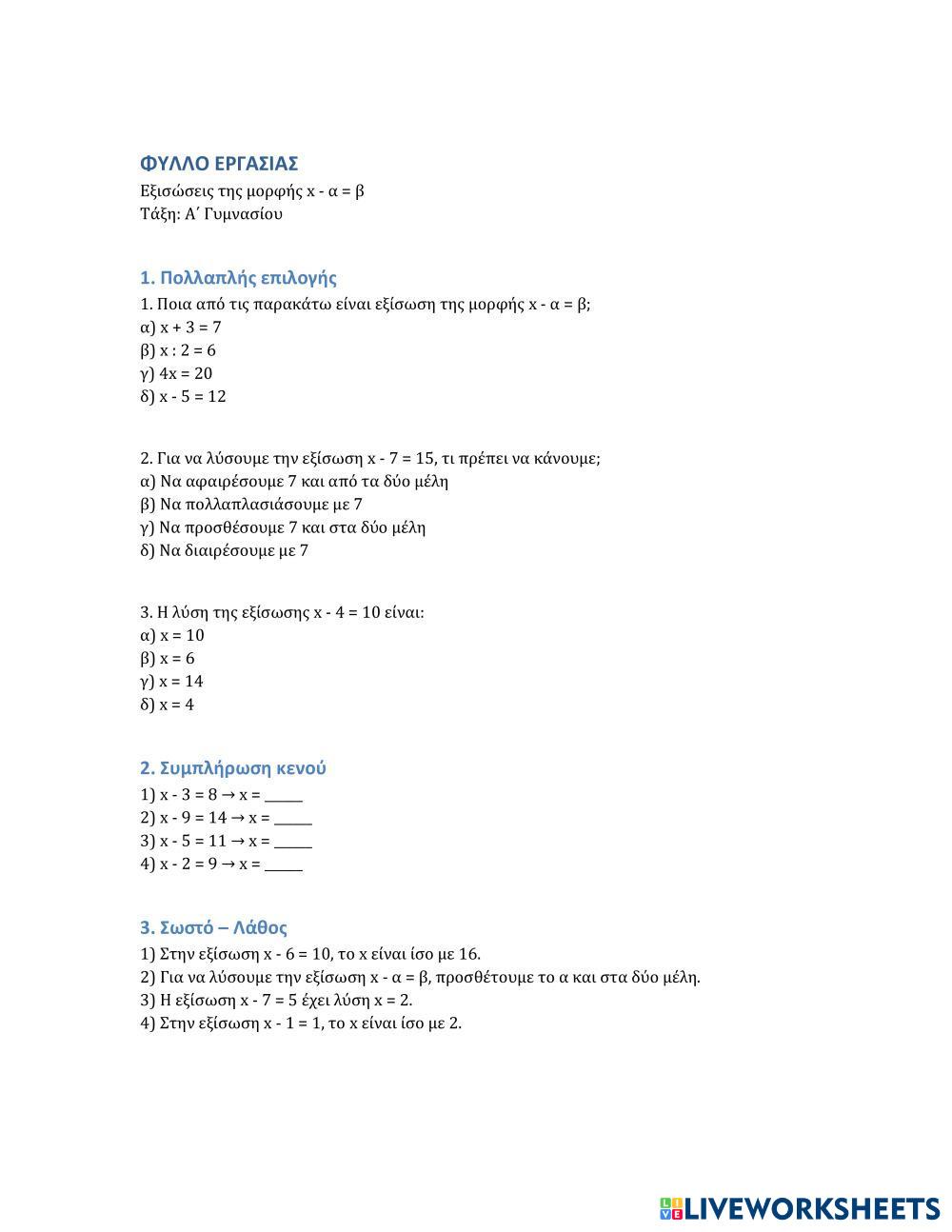 ΦΥΛΛΟ ΕΡΓΑΣΙΑΣ
Εξισώσεις της μορφής $x - α = β$
Τάξη: Α΄ Γυμνασίου

1. Πολλαπλής επιλογής

1. Ποια από τις παρακάτω είναι εξίσωση της μορφής $x - α = β$;
α) $x + 3 = 7$
β) $x : 2 = 6$
γ) $4x = 20$
δ) $x - 5 = 12$

2. Για να λύσουμε την εξίσωση $x - 7 = 15$, τι πρέπει να κάνουμε;
α) Να αφαιρέσουμε 7 και από τα δύο μέλη
β) Να πολλαπλασιάσουμε με 7
γ) Να προσθέσουμε 7 και στα δύο μέλη
δ) Να διαιρέσουμε με 7

3. Η λύση της εξίσωσης $x - 4 = 10$ είναι:
α) $x = 10$
β) $x = 6$
γ) $x = 14$
δ) $x = 4$

2. Συμπλήρωση κενού

1) $x - 3 = 8 \rightarrow x =$ _____
2) $x - 9 = 14 \rightarrow x =$ _____
3) $x - 5 = 11 \rightarrow x =$ _____
4) $x - 2 = 9 \rightarrow x =$ _____

3. Σωστό – Λάθος

1) Στην εξίσωση $x - 6 = 10$, το x είναι ίσο με 16.
2) Για να λύσουμε την εξίσωση $x - α = β$, προσθέτουμε το α και στα δύο μέλη.
3) Η εξίσωση $x - 7 = 5$ έχει λύση $x = 2$.
4) Στην εξίσωση $x - 1 = 1$, το x είναι ίσο με 2.

LIVEWORKSHEETS